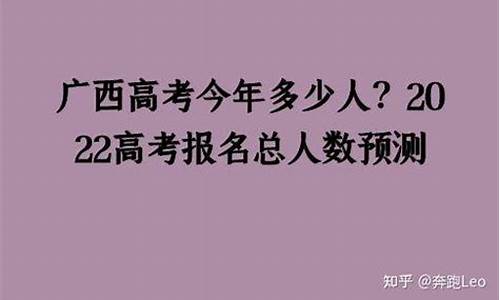 广西高考今年多少人？2022高考报名总人数预测

知乎 @奔跑Leo